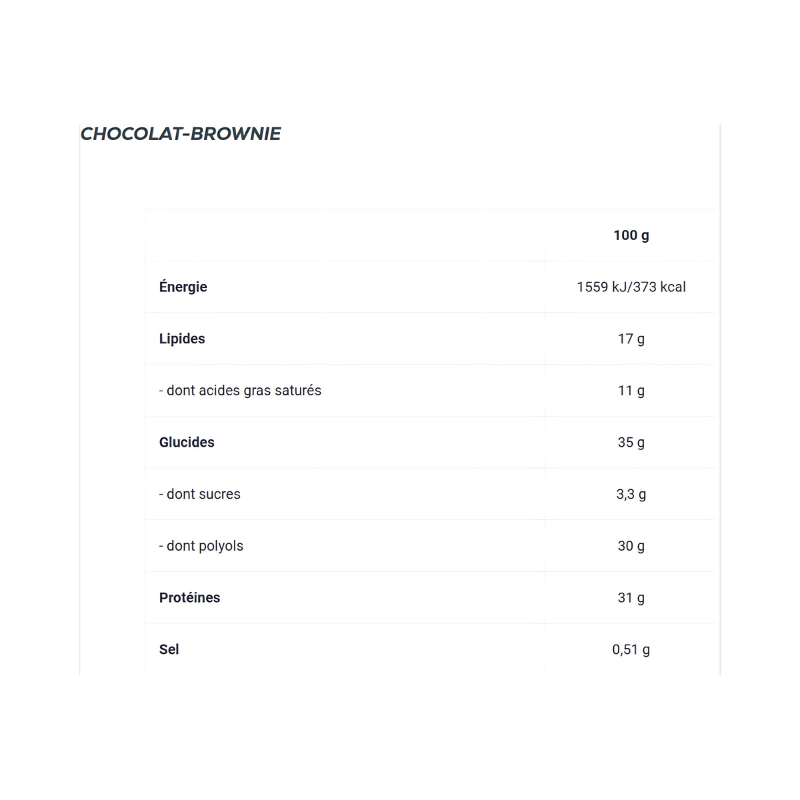 CHOCOLAT-BROWNIE

| | 100 g |
|---|---|
| Énergie | 1559 kJ/373 kcal |
| Lipides | 17 g |
| - dont acides gras saturés | 11 g |
| Glucides | 35 g |
| - dont sucres | 3,3 g |
| - dont polyols | 30 g |
| Protéines | 31 g |
| Sel | 0,51 g |